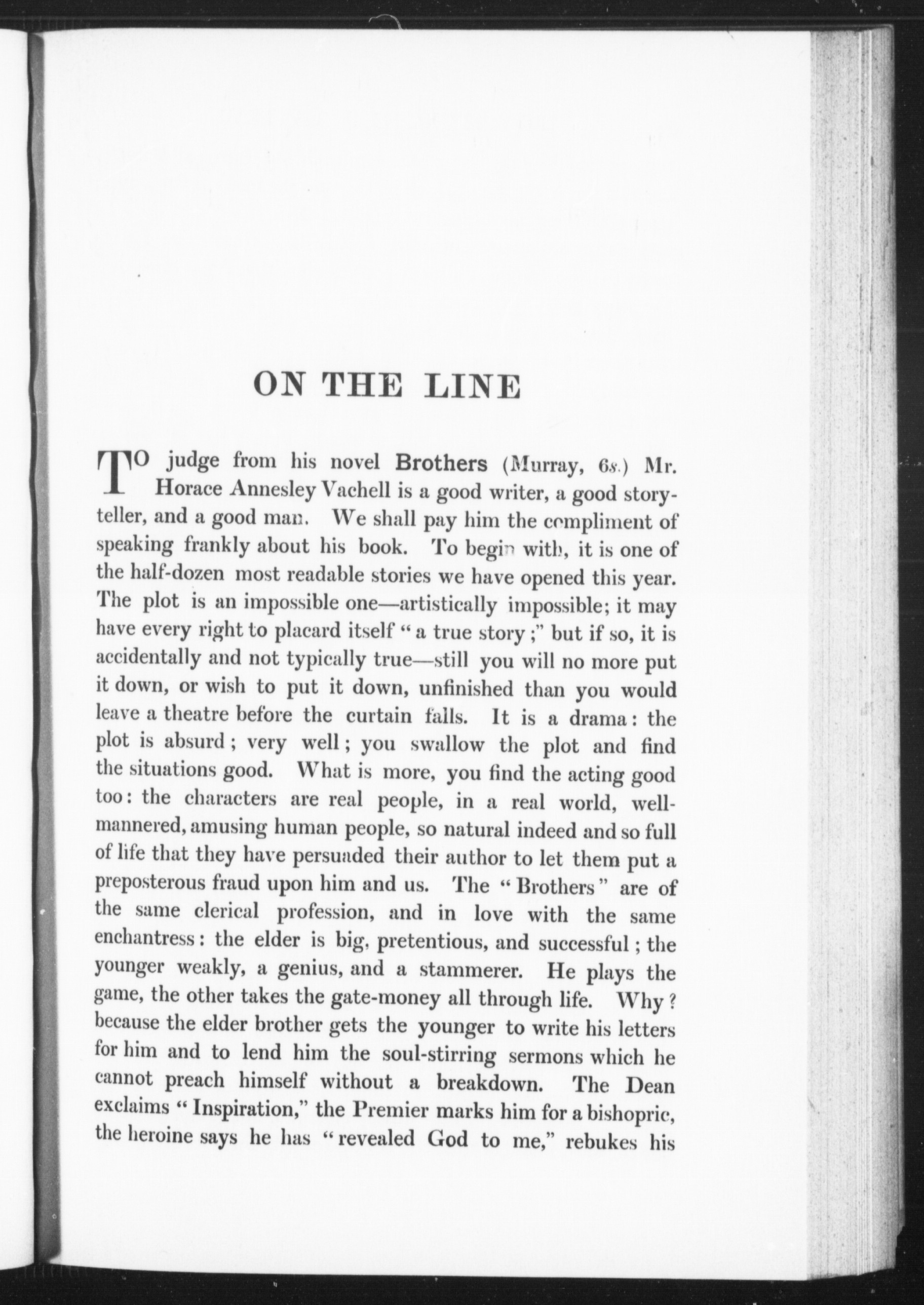 ON THE LINE

TO judge from his novel Brothers (Murray, 6s.) Mr. Horace Annesley Vachell is a good writer, a good storyteller, and a good man. We shall pay him the compliment of speaking frankly about his book. To begin with, it is one of the half-dozen most readable stories we have opened this year. The plot is an impossible one—artistically impossible; it may have every right to placard itself "a true story;" but if so, it is accidentally and not typically true—still you will no more put it down, or wish to put it down, unfinished than you would leave a theatre before the curtain falls. It is a drama: the plot is absurd; very well; you swallow the plot and find the situations good. What is more, you find the acting good too: the characters are real people, in a real world, well-mannered, amusing human people, so natural indeed and so full of life that they have persuaded their author to let them put a preposterous fraud upon him and us. The "Brothers" are of the same clerical profession, and in love with the same enchantress: the elder is big, pretentious, and successful; the younger weakly, a genius, and a stammerer. He plays the game, the other takes the gate-money all through life. Why? because the elder brother gets the younger to write his letters for him and to lend him the soul-stirring sermons which he cannot preach himself without a breakdown. The Dean exclaims "Inspiration," the Premier marks him for a bishopric, the heroine says he has "revealed God to me," rebukes his